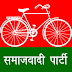 समाजवादी पार्टी